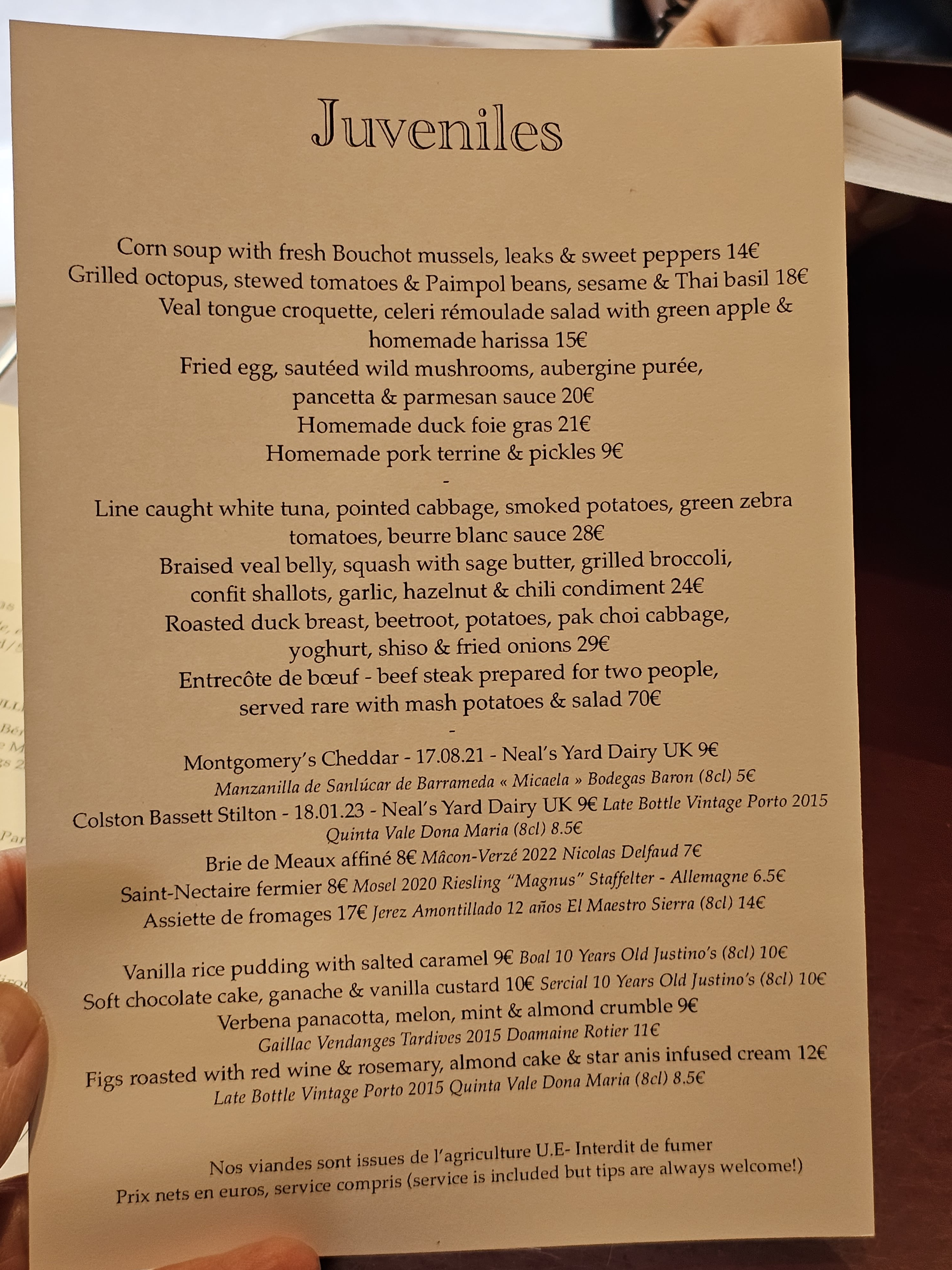 Juveniles

Corn soup with fresh Bouchot mussels, leaks & sweet peppers 14€
Grilled octopus, stewed tomatoes & Paimpol beans, sesame & Thai basil 18€
Veal tongue croquette, celeri rémoulade salad with green apple & homemade harissa 15€
Fried egg, sautéed wild mushrooms, aubergine purée, pancetta & parmesan sauce 20€
Homemade duck foie gras 21€
Homemade pork terrine & pickles 9€
-
Line caught white tuna, pointed cabbage, smoked potatoes, green zebra tomatoes, beurre blanc sauce 28€
Braised veal belly, squash with sage butter, grilled broccoli, confit shallots, garlic, hazelnut & chili condiment 24€
Roasted duck breast, beetroot, potatoes, pak choi cabbage, yoghurt, shiso & fried onions 29€
Entrecôte de bœuf - beef steak prepared for two people, served rare with mash potatoes & salad 70€
-
Montgomery's Cheddar - 17.08.21 - Neal's Yard Dairy UK 9€
Manzanilla de Sanlúcar de Barrameda « Micaela » Bodegas Baron (8cl) 5€
Colston Bassett Stilton - 18.01.23 - Neal's Yard Dairy UK 9€ Late Bottle Vintage Porto 2015 Quinta Vale Dona Maria (8cl) 8.5€
Brie de Meaux affiné 8€ Mâcon-Verzé 2022 Nicolas Delfaud 7€
Saint-Nectaire fermier 8€ Mosel 2020 Riesling "Magnus" Staffelter - Allemagne 6.5€
Assiette de fromages 17€ Jerez Amontillado 12 años El Maestro Sierra (8cl) 14€

Vanilla rice pudding with salted caramel 9€ Boal 10 Years Old Justino's (8cl) 10€
Soft chocolate cake, ganache & vanilla custard 10€ Sercial 10 Years Old Justino's (8cl) 10€
Verbena panacotta, melon, mint & almond crumble 9€
Gaillac Vendanges Tardives 2015 Doamaine Rotier 11€
Figs roasted with red wine & rosemary, almond cake & star anis infused cream 12€
Late Bottle Vintage Porto 2015 Quinta Vale Dona Maria (8cl) 8.5€

Nos viandes sont issues de l'agriculture U.E- Interdit de fumer
Prix nets en euros, service compris (service is included but tips are always welcome!)